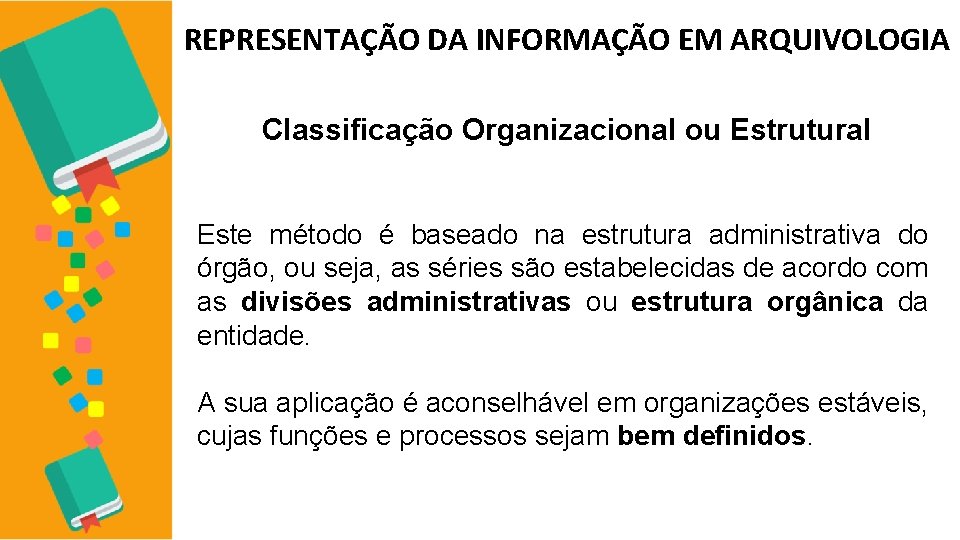 REPRESENTAÇÃO DA INFORMAÇÃO EM ARQUIVOLOGIA

Classificação Organizacional ou Estrutural

Este método é baseado na estrutura administrativa do órgão, ou seja, as séries são estabelecidas de acordo com as divisões administrativas ou estrutura orgânica da entidade.

A sua aplicação é aconselhável em organizações estáveis, cujas funções e processos sejam bem definidos.